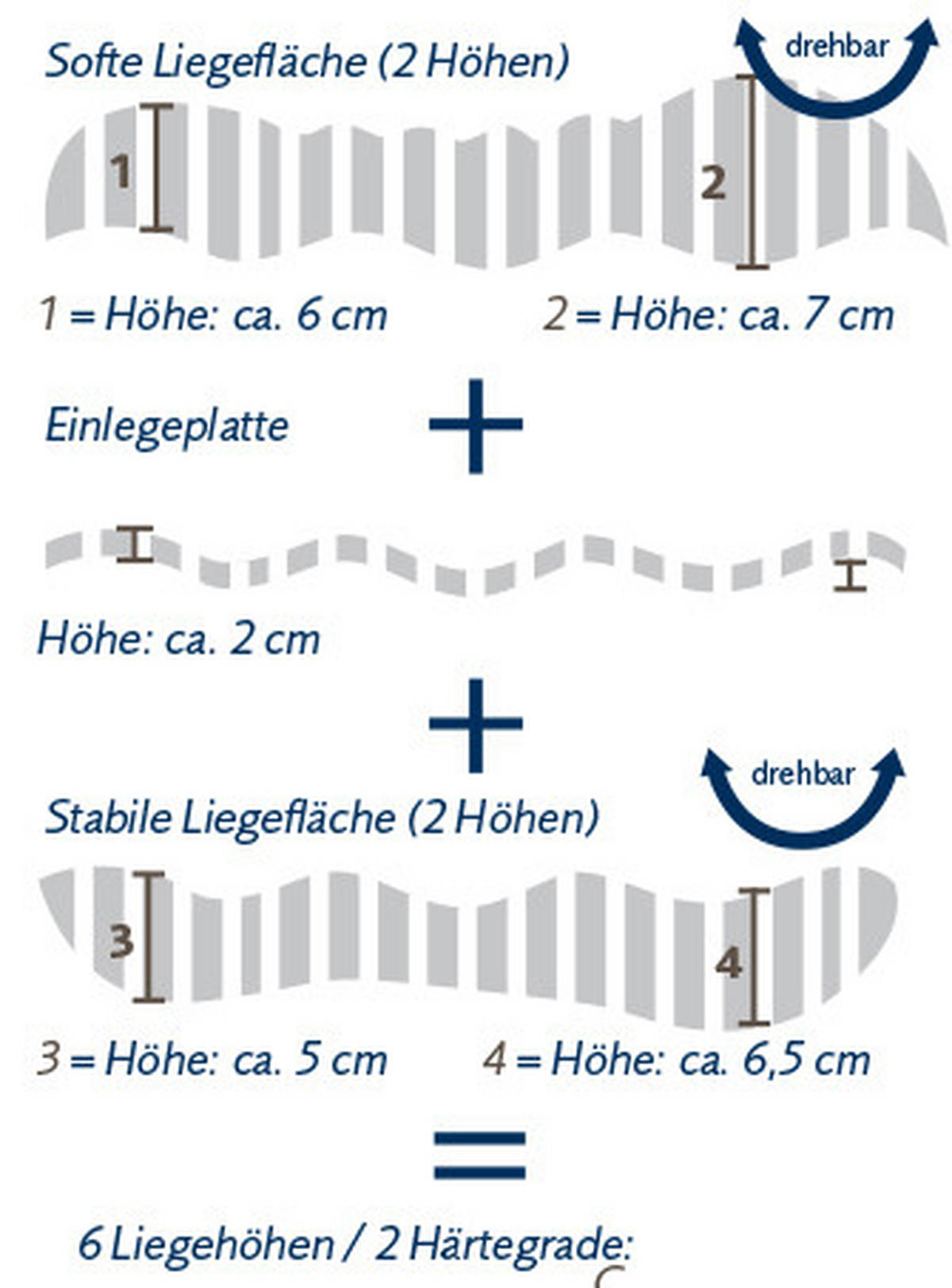 Softe Liegefläche (2 Höhen)

drehbar

1

2

1 = Höhe: ca. 6 cm

2 = Höhe: ca. 7 cm

Einlegeplatte

+

Höhe: ca. 2 cm

+

drehbar

Stabile Liegefläche (2 Höhen)

3

4

3 = Höhe: ca. 5 cm

4 = Höhe: ca. 6,5 cm

=

6 Liegehöhen / 2 Härtegrade: